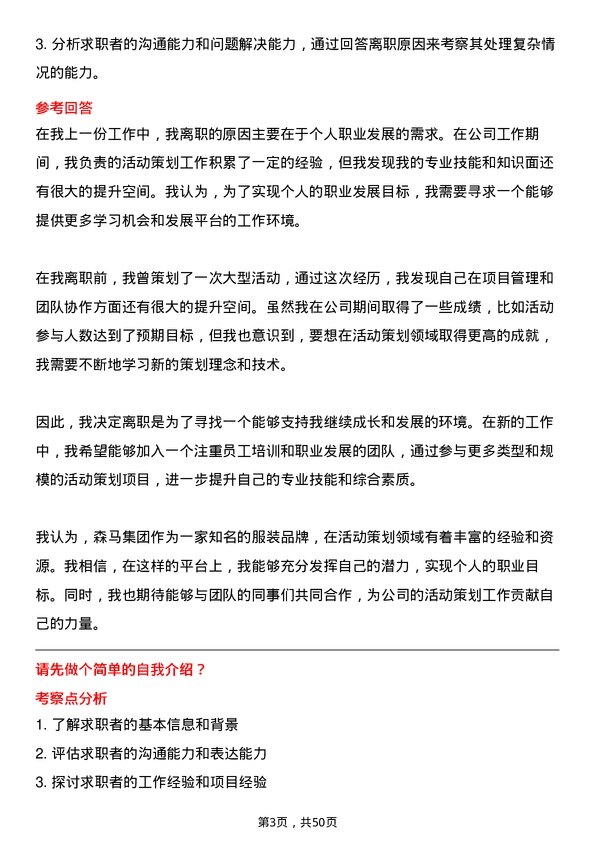 3. 分析求职者的沟通能力和问题解决能力，通过回答离职原因来考察其处理复杂情况的能力。

参考回答

在我上一份工作中，我离职的原因主要在于个人职业发展的需求。在公司工作期间，我负责的活动策划工作积累了一定的经验，但我发现我的专业技能和知识面还有很大的提升空间。我认为，为了实现个人的职业发展目标，我需要寻求一个能够提供更多学习机会和发展平台的工作环境。

在我离职前，我曾策划了一次大型活动，通过这次经历，我发现自己在项目管理和团队协作方面还有很大的提升空间。虽然我在公司期间取得了一些成绩，比如活动参与人数达到了预期目标，但我也意识到，要想在活动策划领域取得更高的成就，我需要不断地学习新的策划理念和技术。

因此，我决定离职是为了寻找一个能够支持我继续成长和发展的环境。在新的工作中，我希望能够加入一个注重员工培训和职业发展的团队，通过参与更多类型和规模的活动策划项目，进一步提升自己的专业技能和综合素质。

我认为，森马集团作为一家知名的服装品牌，在活动策划领域有着丰富的经验和资源。我相信，在这样的平台上，我能够充分发挥自己的潜力，实现个人的职业目标。同时，我也期待能够与团队的同事们共同合作，为公司的活动策划工作贡献自己的力量。

请先做个简单的自我介绍？

考察点分析

1. 了解求职者的基本信息和背景
2. 评估求职者的沟通能力和表达能力
3. 探讨求职者的工作经验和项目经验

第3页，共50页